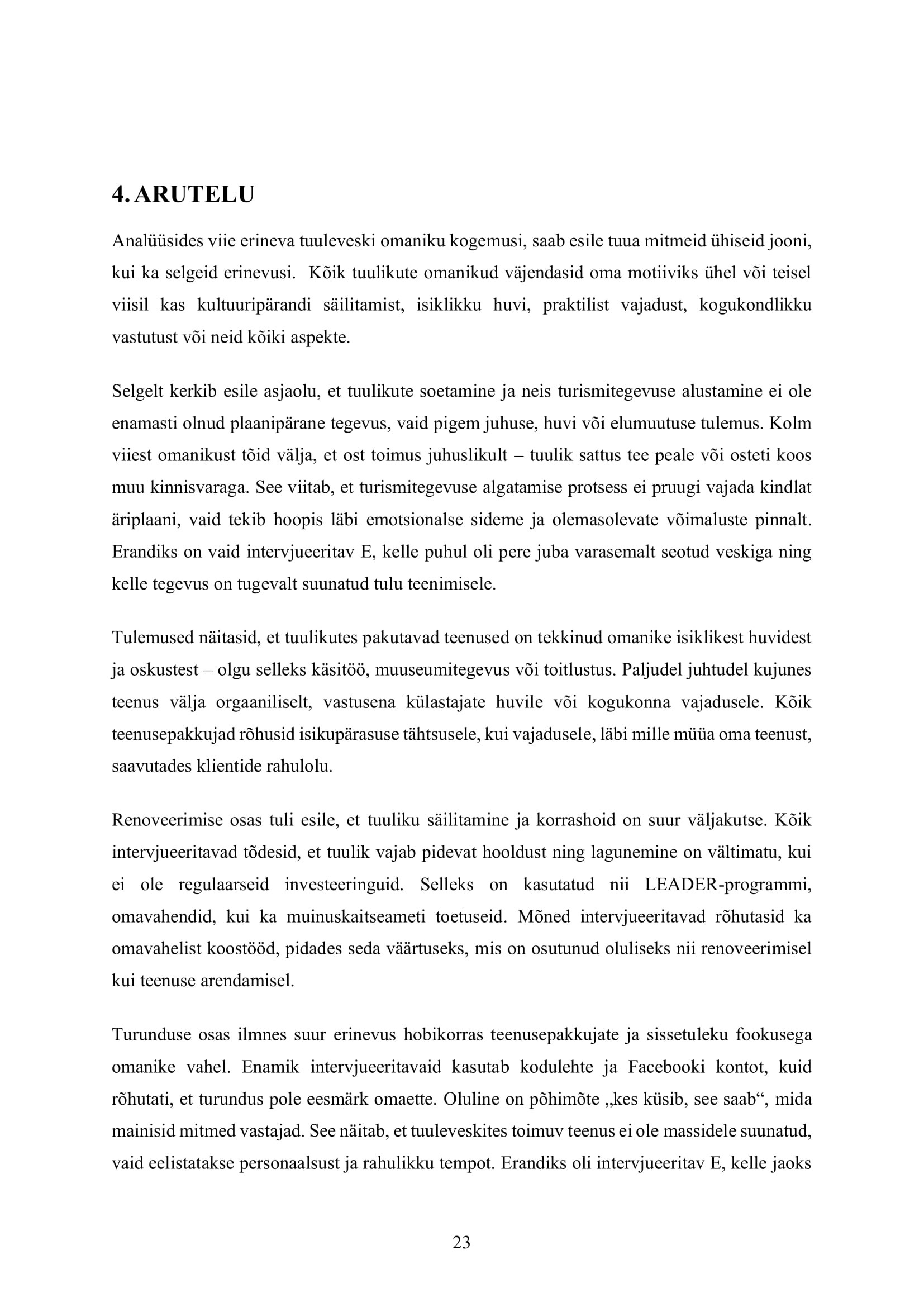 4. ARUTELU

Analüüsides viie erineva tuuleveski omaniku kogemusi, saab esile tuua mitmeid ühiseid jooni, kui ka selgeid erinevusi. Kõik tuulikute omanikud väjendasid oma motiiviks ühel või teisel viisil kas kultuuripärandi säilitamist, isiklikku huvi, praktilist vajadust, kogukondlikku vastutust või neid kõiki aspekte.

Selgelt kerkib esile asjaolu, et tuulikute soetamine ja neis turismitegevuse alustamine ei ole enamasti olnud plaanipärane tegevus, vaid pigem juhuse, huvi või elumuutuse tulemus. Kolm viiest omanikust tõid välja, et ost toimus juhuslikult – tuulik sattus tee peale või osteti koos muu kinnisvaraga. See viitab, et turismitegevuse algatamise protsess ei pruugi vajada kindlat äriplaani, vaid tekib hoopis läbi emotsionalse sideme ja olemasolevate võimaluste pinnalt. Erandiks on vaid intervjueeritav E, kelle puhul oli pere juba varasemalt seotud veskiga ning kelle tegevus on tugevalt suunatud tulu teenimisele.

Tulemused näitasid, et tuulikutes pakutavad teenused on tekkinud omanike isiklikest huvidest ja oskustest – olgu selleks käsitöö, muuseumitegevus või toitlustus. Paljudel juhtudel kujunes teenus välja orgaaniliselt, vastusena külastajate huvile või kogukonna vajadusele. Kõik teenusepakkujad rõhusid isikupärasuse tähtsusele, kui vajadusele, läbi mille müüa oma teenust, saavutades klientide rahulolu.

Renoveerimise osas tuli esile, et tuuliku säilitamine ja korrashoid on suur väljakutse. Kõik intervjueeritavad tõdesid, et tuulik vajab pidevat hooldust ning lagunemine on vältimatu, kui ei ole regulaarseid investeeringuid. Selleks on kasutatud nii LEADER-programmi, omavahendid, kui ka muinuskaitseameti toetuseid. Mõned intervjueeritavad rõhutasid ka omavahelist koostööd, pidades seda väärtuseks, mis on osutunud oluliseks nii renoveerimisel kui teenuse arendamisel.

Turunduse osas ilmnes suur erinevus hobikorras teenusepakkujate ja sissetuleku fookusega omanike vahel. Enamik intervjueeritavaid kasutab kodulehte ja Facebooki kontot, kuid rõhutati, et turundus pole eesmärk omaette. Oluline on põhimõte „kes küsib, see saab“, mida mainisid mitmed vastajad. See näitab, et tuuleveskites toimuv teenus ei ole massidele suunatud, vaid eelistatakse personaalsust ja rahulikku tempot. Erandiks oli intervjueeritav E, kelle jaoks

23